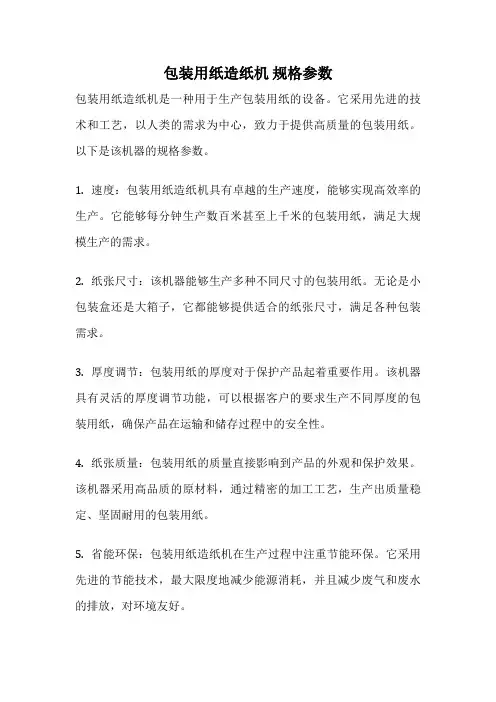 包装用纸造纸机 规格参数

包装用纸造纸机是一种用于生产包装用纸的设备。它采用先进的技术和工艺，以人类的需求为中心，致力于提供高质量的包装用纸。以下是该机器的规格参数。

1. 速度：包装用纸造纸机具有卓越的生产速度，能够实现高效率的生产。它能够每分钟生产数百米甚至上千米的包装用纸，满足大规模生产的需求。

2. 纸张尺寸：该机器能够生产多种不同尺寸的包装用纸。无论是小包装盒还是大箱子，它都能够提供适合的纸张尺寸，满足各种包装需求。

3. 厚度调节：包装用纸的厚度对于保护产品起着重要作用。该机器具有灵活的厚度调节功能，可以根据客户的要求生产不同厚度的包装用纸，确保产品在运输和储存过程中的安全性。

4. 纸张质量：包装用纸的质量直接影响到产品的外观和保护效果。该机器采用高品质的原材料，通过精密的加工工艺，生产出质量稳定、坚固耐用的包装用纸。

5. 省能环保：包装用纸造纸机在生产过程中注重节能环保。它采用先进的节能技术，最大限度地减少能源消耗，并且减少废气和废水的排放，对环境友好。